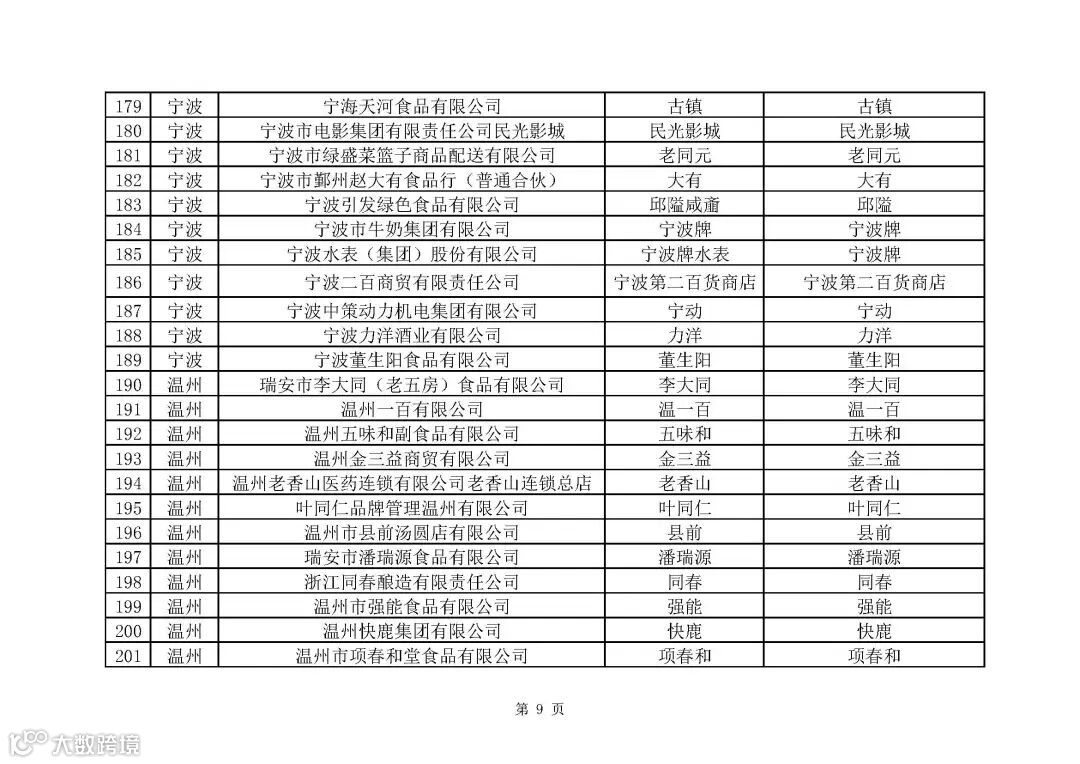 | 179 | 宁波 | 宁海天河食品有限公司 | 古镇 | 古镇 |
|---|---|---|---|---|
| 180 | 宁波 | 宁波市电影集团有限责任公司民光影城 | 民光影城 | 民光影城 |
| 181 | 宁波 | 宁波市绿盛菜篮子商品配送有限公司 | 老同元 | 老同元 |
| 182 | 宁波 | 宁波市鄞州赵大有食品行（普通合伙） | 大有 | 大有 |
| 183 | 宁波 | 宁波引发绿色食品有限公司 | 邱隘咸齑 | 邱隘 |
| 184 | 宁波 | 宁波市牛奶集团有限公司 | 宁波牌 | 宁波牌 |
| 185 | 宁波 | 宁波水表（集团）股份有限公司 | 宁波牌水表 | 宁波牌 |
| 186 | 宁波 | 宁波二百商贸有限责任公司 | 宁波第二百货商店 | 宁波第二百货商店 |
| 187 | 宁波 | 宁波中策动力机电集团有限公司 | 宁动 | 宁动 |
| 188 | 宁波 | 宁波力洋酒业有限公司 | 力洋 | 力洋 |
| 189 | 宁波 | 宁波董生阳食品有限公司 | 董生阳 | 董生阳 |
| 190 | 温州 | 瑞安市李大同（老五房）食品有限公司 | 李大同 | 李大同 |
| 191 | 温州 | 温州一百有限公司 | 温一百 | 温一百 |
| 192 | 温州 | 温州五味和副食品有限公司 | 五味和 | 五味和 |
| 193 | 温州 | 温州金三益商贸有限公司 | 金三益 | 金三益 |
| 194 | 温州 | 温州老香山医药连锁有限公司老香山连锁总店 | 老香山 | 老香山 |
| 195 | 温州 | 叶同仁品牌管理温州有限公司 | 叶同仁 | 叶同仁 |
| 196 | 温州 | 温州市县前汤圆店有限公司 | 县前 | 县前 |
| 197 | 温州 | 瑞安市潘瑞源食品有限公司 | 潘瑞源 | 潘瑞源 |
| 198 | 温州 | 浙江同春酿造有限责任公司 | 同春 | 同春 |
| 199 | 温州 | 温州市强能食品有限公司 | 强能 | 强能 |
| 200 | 温州 | 温州快鹿集团有限公司 | 快鹿 | 快鹿 |
| 201 | 温州 | 温州市项春和堂食品有限公司 | 项春和 | 项春和 |

第 9 页

大数跨境